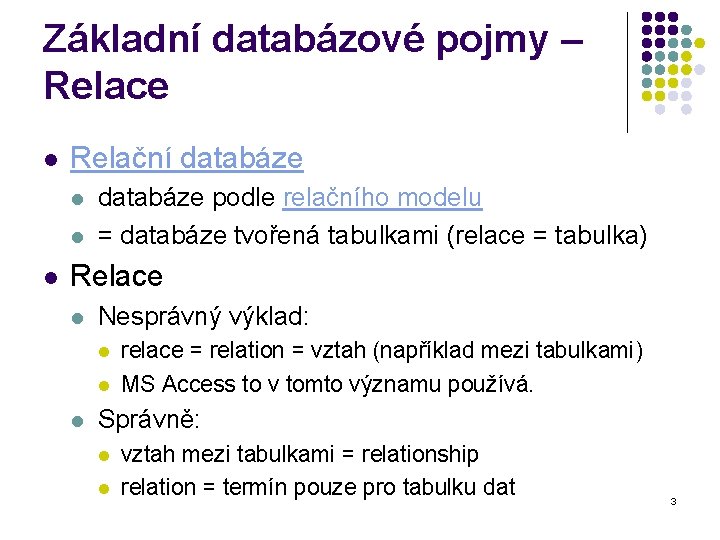 Základní databázové pojmy – Relace

- Relační databáze
  - databáze podle relačního modelu
  - = databáze tvořená tabulkami (relace = tabulka)
- Relace
  - Nesprávný výklad:
    - relace = relation = vztah (například mezi tabulkami)
    - MS Access to v tomto významu používá.
  - Správně:
    - vztah mezi tabulkami = relationship
    - relation = termín pouze pro tabulku dat

3